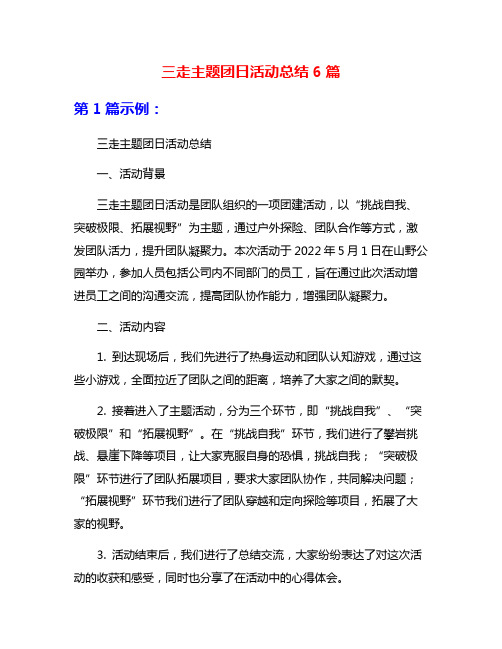 三走主题团日活动总结 6 篇

第 1 篇示例：

三走主题团日活动总结

一、活动背景

三走主题团日活动是团队组织的一项团建活动，以“挑战自我、突破极限、拓展视野”为主题，通过户外探险、团队合作等方式，激发团队活力，提升团队凝聚力。本次活动于 2022 年 5 月 1 日在山野公园举办，参加人员包括公司内不同部门的员工，旨在通过此次活动增进员工之间的沟通交流，提高团队协作能力，增强团队凝聚力。

二、活动内容

1. 到达现场后，我们先进行了热身运动和团队认知游戏，通过这些小游戏，全面拉近了团队之间的距离，培养了大家之间的默契。

2. 接着进入了主题活动，分为三个环节，即“挑战自我”、“突破极限”和“拓展视野”。在“挑战自我”环节，我们进行了攀岩挑战、悬崖下降等项目，让大家克服自身的恐惧，挑战自我；“突破极限”环节进行了团队拓展项目，要求大家团队协作，共同解决问题；“拓展视野”环节我们进行了团队穿越和定向探险等项目，拓展了大家的视野。

3. 活动结束后，我们进行了总结交流，大家纷纷表达了对这次活动的收获和感受，同时也分享了在活动中的心得体会。